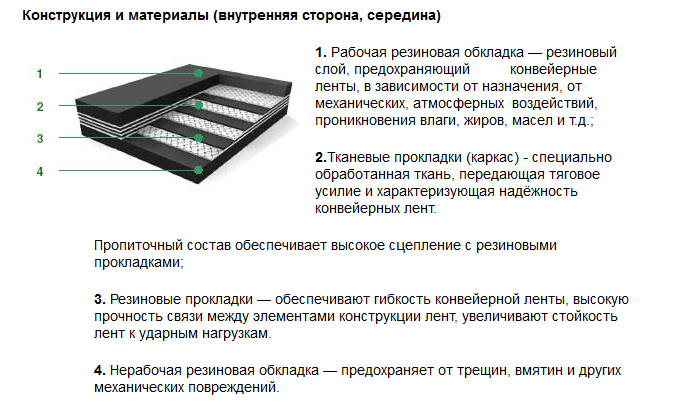 Конструкция и материалы (внутренняя сторона, середина)

1

2

3

4

1. Рабочая резиновая обкладка — резиновый слой, предохраняющий конвейерные ленты, в зависимости от назначения, от механических, атмосферных воздействий, проникновения влаги, жиров, масел и т.д.;

2.Тканевые прокладки (каркас) - специально обработанная ткань, передающая тяговое усилие и характеризующая надёжность конвейерных лент.

Пропиточный состав обеспечивает высокое сцепление с резиновыми прокладками;

3. Резиновые прокладки — обеспечивают гибкость конвейерной ленты, высокую прочность связи между элементами конструкции лент, увеличивают стойкость лент к ударным нагрузкам.

4. Нерабочая резиновая обкладка — предохраняет от трещин, вмятин и других механических повреждений.